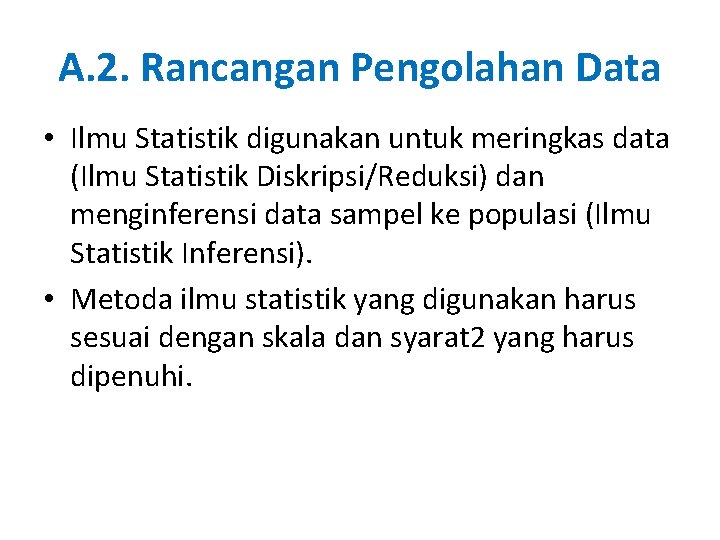 A.2. Rancangan Pengolahan Data

• Ilmu Statistik digunakan untuk meringkas data (Ilmu Statistik Diskripsi/Reduksi) dan menginferensi data sampel ke populasi (Ilmu Statistik Inferensi).
• Metoda ilmu statistik yang digunakan harus sesuai dengan skala dan syarat2 yang harus dipenuhi.